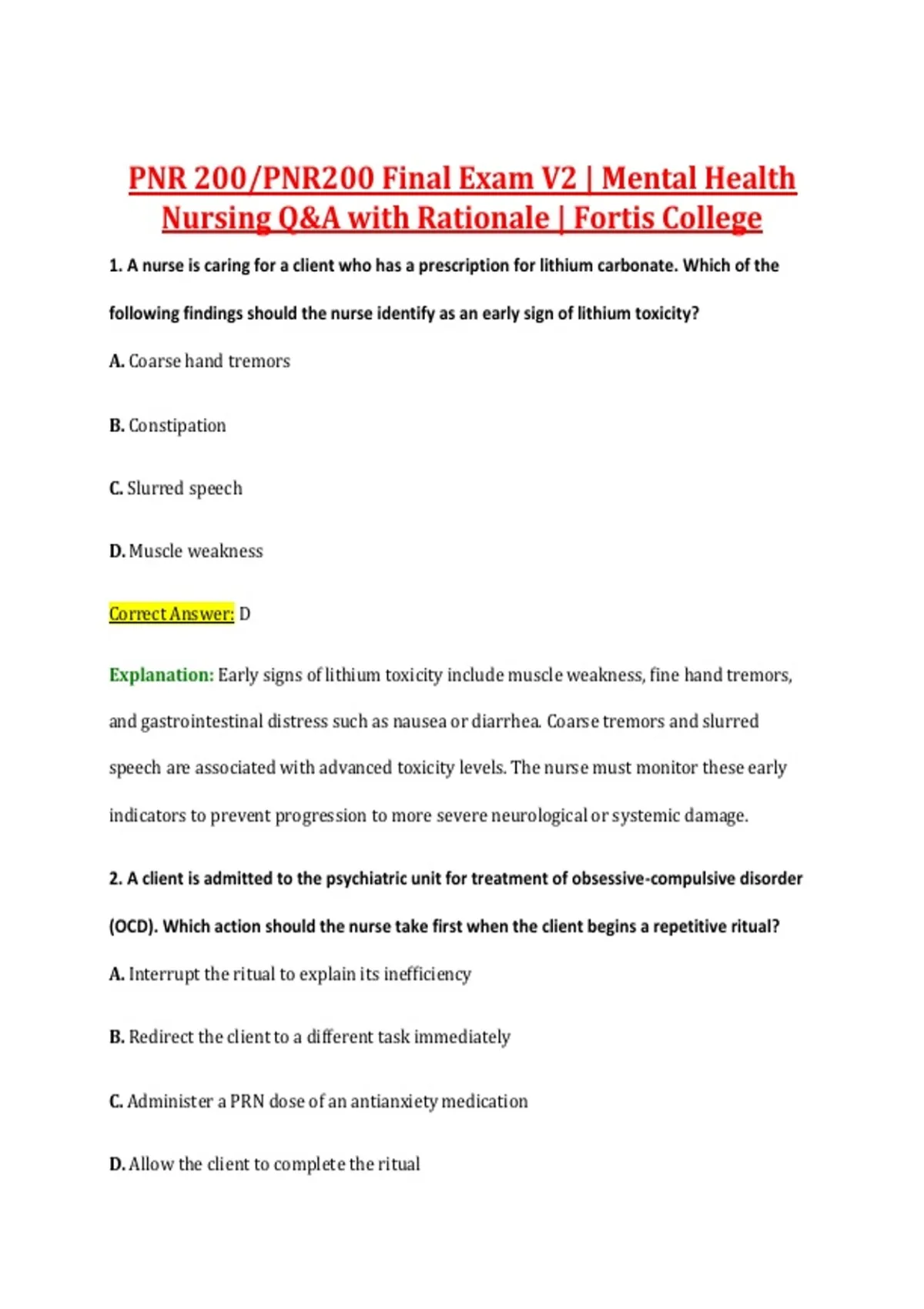 PNR 200/PNR200 Final Exam V2 | Mental Health Nursing Q&A with Rationale | Fortis College

1. A nurse is caring for a client who has a prescription for lithium carbonate. Which of the following findings should the nurse identify as an early sign of lithium toxicity?

A. Coarse hand tremors

B. Constipation

C. Slurred speech

D. Muscle weakness

Correct Answer: D

Explanation: Early signs of lithium toxicity include muscle weakness, fine hand tremors, and gastrointestinal distress such as nausea or diarrhea. Coarse tremors and slurred speech are associated with advanced toxicity levels. The nurse must monitor these early indicators to prevent progression to more severe neurological or systemic damage.

2. A client is admitted to the psychiatric unit for treatment of obsessive-compulsive disorder (OCD). Which action should the nurse take first when the client begins a repetitive ritual?

A. Interrupt the ritual to explain its inefficiency

B. Redirect the client to a different task immediately

C. Administer a PRN dose of an antianxiety medication

D. Allow the client to complete the ritual